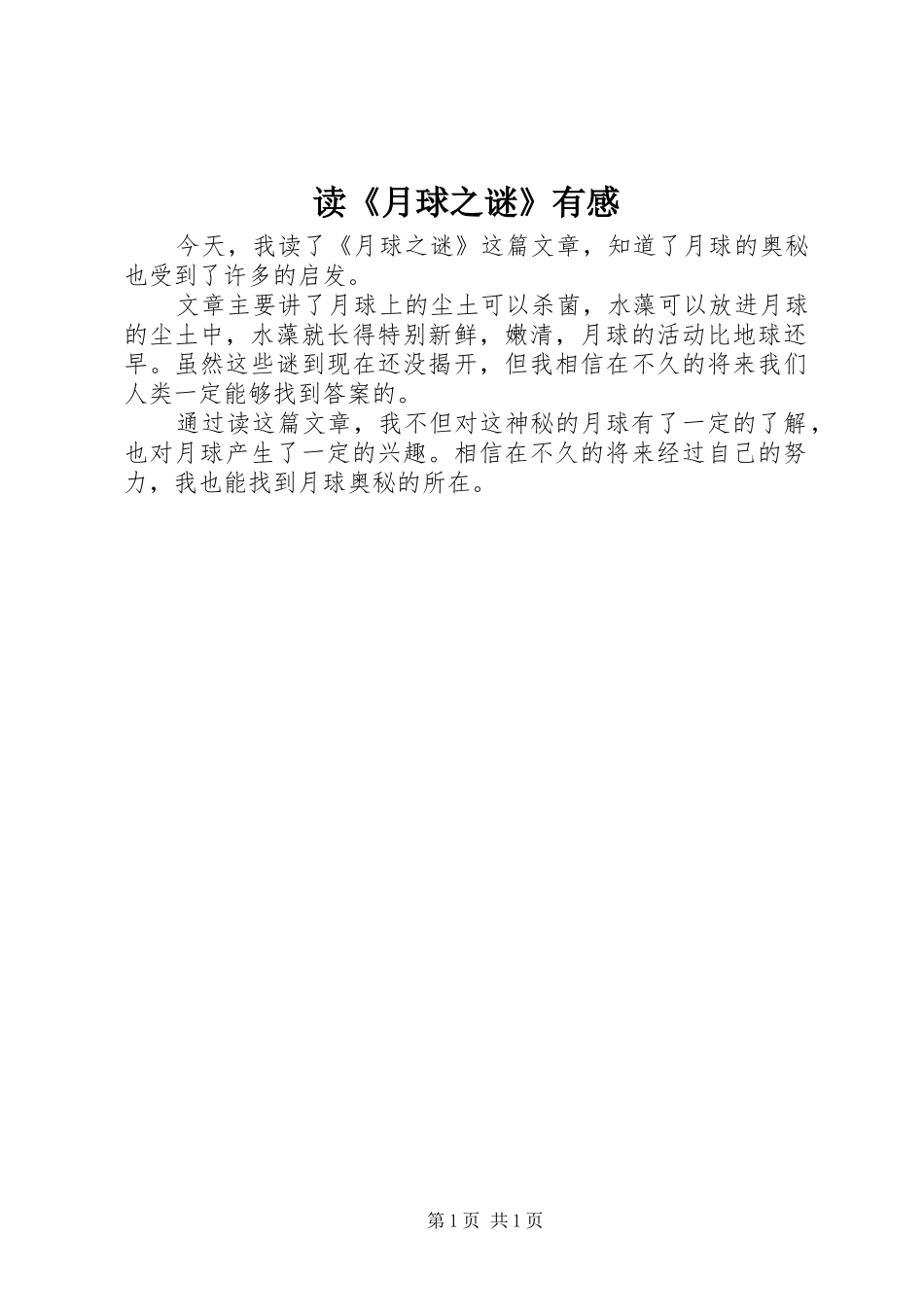 读《月球之谜》有感

今天，我读了《月球之谜》这篇文章，知道了月球的奥秘也受到了许多的启发。

文章主要讲了月球上的尘土可以杀菌，水藻可以放进月球的尘土中，水藻就长得特别新鲜，嫩清，月球的活动比地球还早。虽然这些谜到现在还没揭开，但我相信在不久的将来我们人类一定能够找到答案的。

通过读这篇文章，我不但对这神秘的月球有了一定的了解，也对月球产生了一定的兴趣。相信在不久的将来经过自己的努力，我也能找到月球奥秘的所在。

第1页 共1页